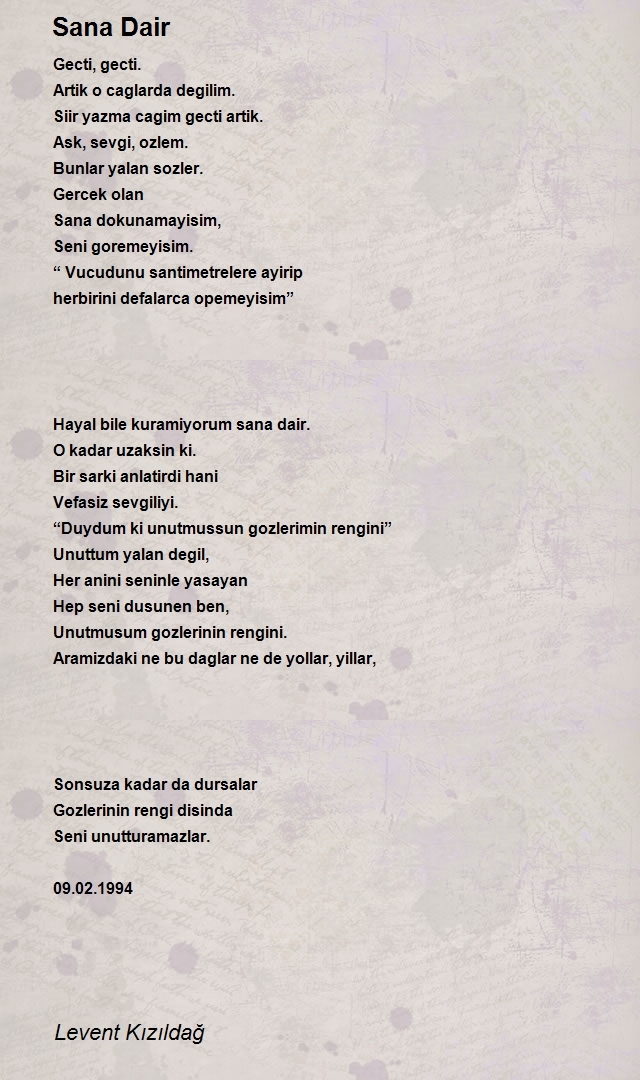 Sana Dair

Gecti, gecti.
Artik o caglarda degilim.
Siir yazma cagim gecti artik.
Ask, sevgi, ozlem.
Bunlar yalan sozler.
Gercek olan
Sana dokunamayisim,
Seni goremeyisim.
“ Vucudunu santimetrelere ayirip
herbirini defalarca opemeyisim”

Hayal bile kuramiyorum sana dair.
O kadar uzaksin ki.
Bir sarki anlatirdi hani
Vefasiz sevgiliyi.
“Duydum ki unutmussun gozlerimin rengini”
Unuttum yalan degil,
Her anini seninle yasayan
Hep seni dusunen ben,
Unutmusum gozlerinin rengini.
Aramizdaki ne bu daglar ne de yollar, yillar,

Sonsuza kadar da dursalar
Gozlerinin rengi disinda
Seni unutturamazlar.

09.02.1994

Levent Kızıldağ